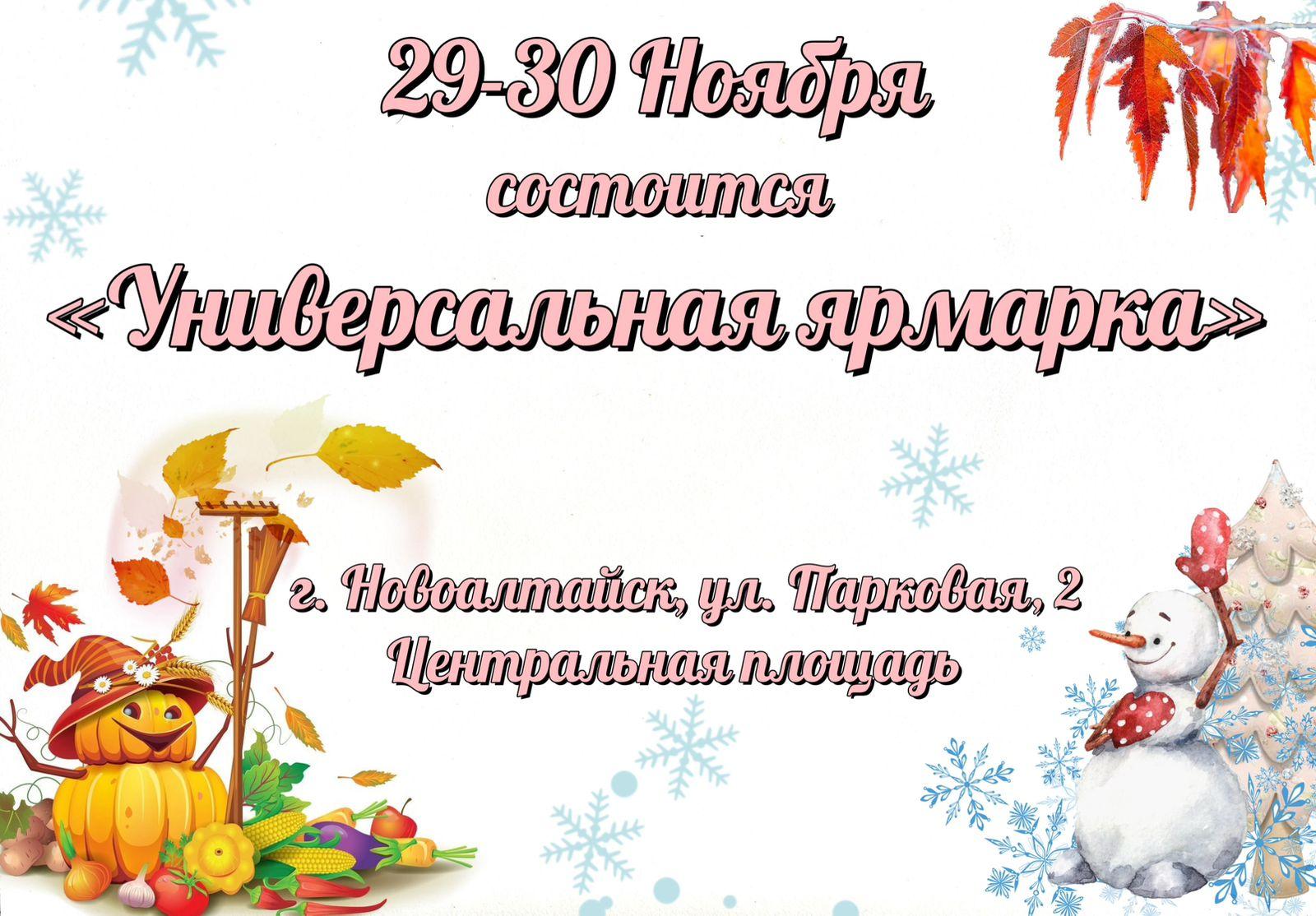 29-30 Ноября
состоится
«Универсальная ярмарка»

г. Новоалтайск, ул. Парковая, 2
Центральная площадь